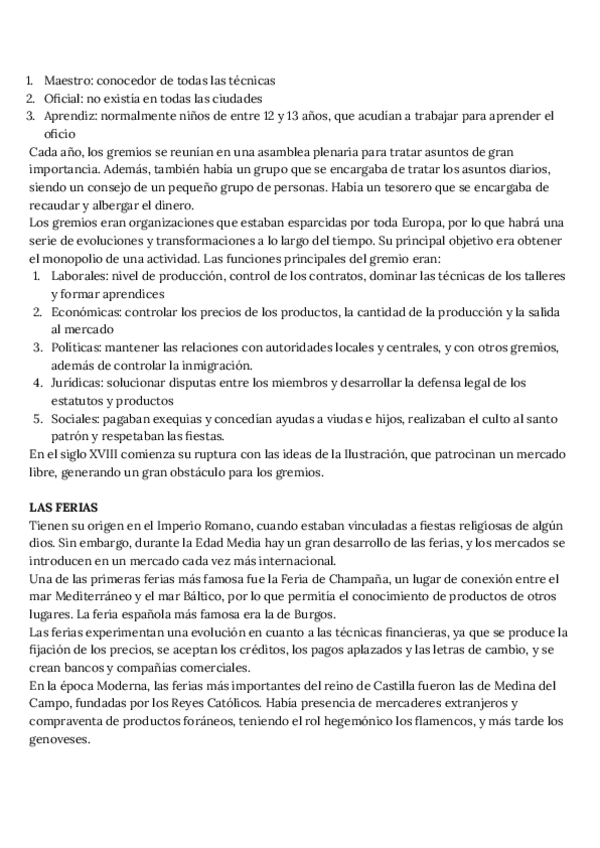 1. Maestro: conocedor de todas las técnicas
2. Oficial: no existía en todas las ciudades
3. Aprendiz: normalmente niños de entre 12 y 13 años, que acudían a trabajar para aprender el oficio

Cada año, los gremios se reunían en una asamblea plenaria para tratar asuntos de gran importancia. Además, también había un grupo que se encargaba de tratar los asuntos diarios, siendo un consejo de un pequeño grupo de personas. Había un tesorero que se encargaba de recaudar y albergar el dinero.

Los gremios eran organizaciones que estaban esparcidas por toda Europa, por lo que habrá una serie de evoluciones y transformaciones a lo largo del tiempo. Su principal objetivo era obtener el monopolio de una actividad. Las funciones principales del gremio eran:

1. Laborales: nivel de producción, control de los contratos, dominar las técnicas de los talleres y formar aprendices
2. Económicas: controlar los precios de los productos, la cantidad de la producción y la salida al mercado
3. Políticas: mantener las relaciones con autoridades locales y centrales, y con otros gremios, además de controlar la inmigración.
4. Jurídicas: solucionar disputas entre los miembros y desarrollar la defensa legal de los estatutos y productos
5. Sociales: pagaban exequias y concedían ayudas a viudas e hijos, realizaban el culto al santo patrón y respetaban las fiestas.

En el siglo XVIII comienza su ruptura con las ideas de la Ilustración, que patrocinan un mercado libre, generando un gran obstáculo para los gremios.

LAS FERIAS

Tienen su origen en el Imperio Romano, cuando estaban vinculadas a fiestas religiosas de algún dios. Sin embargo, durante la Edad Media hay un gran desarrollo de las ferias, y los mercados se introducen en un mercado cada vez más internacional.

Una de las primeras ferias más famosa fue la Feria de Champaña, un lugar de conexión entre el mar Mediterráneo y el mar Báltico, por lo que permitía el conocimiento de productos de otros lugares. La feria española más famosa era la de Burgos.

Las ferias experimentan una evolución en cuanto a las técnicas financieras, ya que se produce la fijación de los precios, se aceptan los créditos, los pagos aplazados y las letras de cambio, y se crean bancos y compañías comerciales.

En la época Moderna, las ferias más importantes del reino de Castilla fueron las de Medina del Campo, fundadas por los Reyes Católicos. Había presencia de mercaderes extranjeros y compraventa de productos foráneos, teniendo el rol hegemónico los flamencos, y más tarde los genoveses.